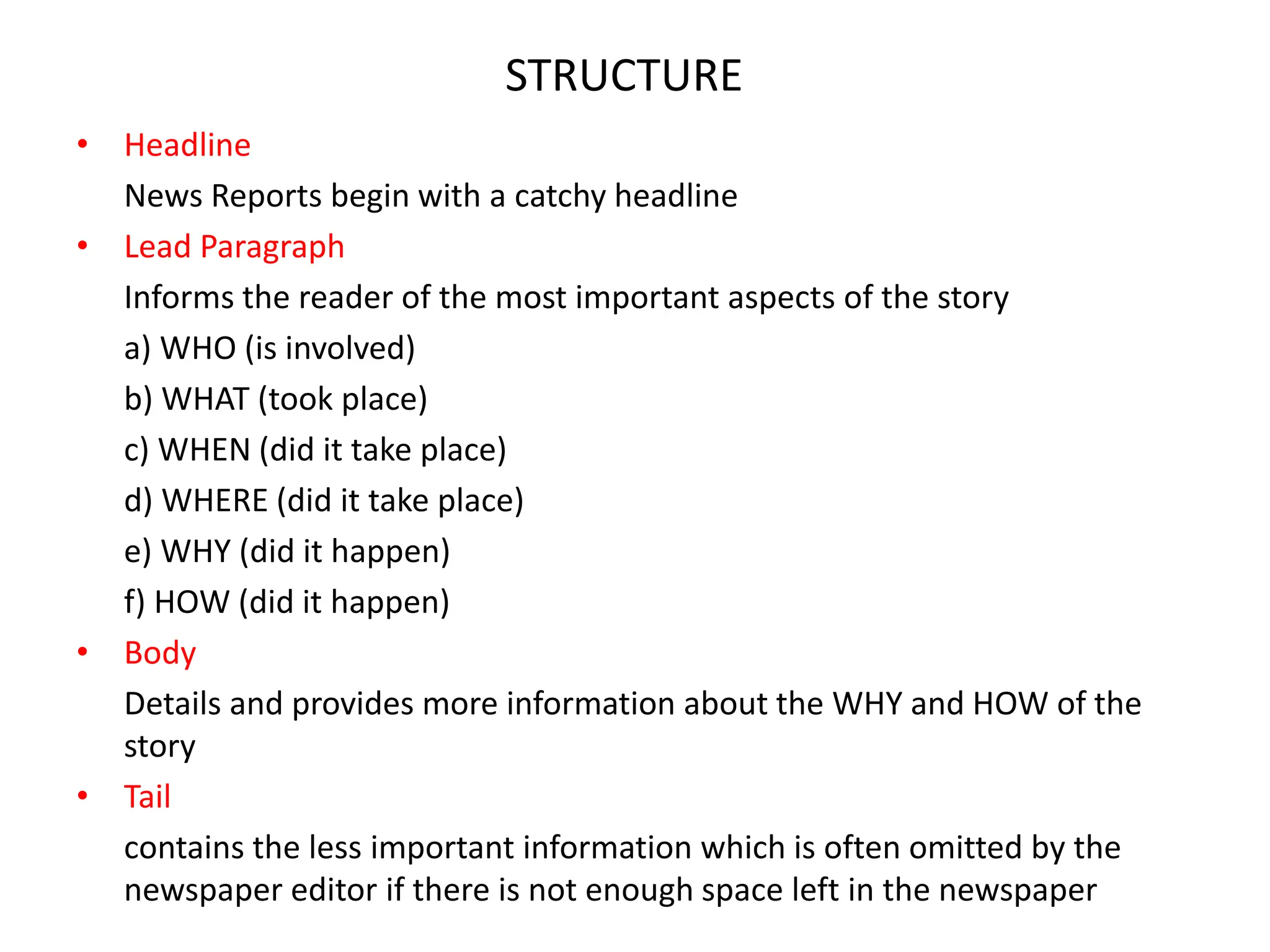 STRUCTURE

• Headline

News Reports begin with a catchy headline

• Lead Paragraph

Informs the reader of the most important aspects of the story

a) WHO (is involved)

b) WHAT (took place)

c) WHEN (did it take place)

d) WHERE (did it take place)

e) WHY (did it happen)

f) HOW (did it happen)

• Body

Details and provides more information about the WHY and HOW of the story

• Tail

contains the less important information which is often omitted by the newspaper editor if there is not enough space left in the newspaper